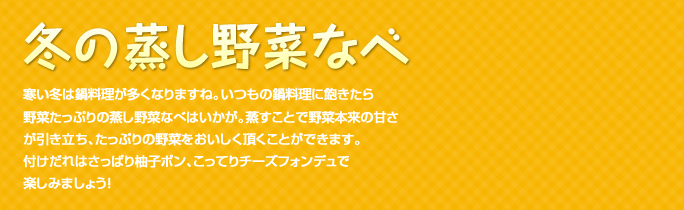 冬の蒸し野菜なべ

寒い冬は鍋料理が多くなりますね。いつもの鍋料理に飽きたら野菜たっぷりの蒸し野菜なべはいかが。蒸すことで野菜本来の甘さが引き立ち、たっぷりの野菜をおいしく頂くことができます。付けだれはさっぱり柚子ポン、こってりチーズフォンデュで楽しみましょう!